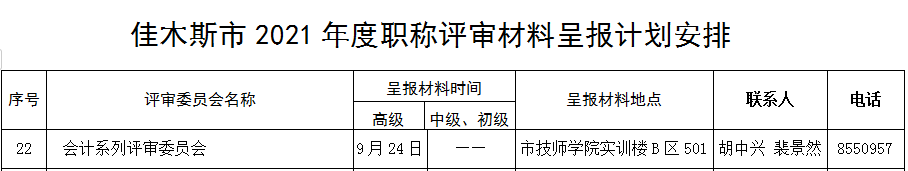 佳木斯市 2021 年度职称评审材料呈报计划安排

| 序号 | 评审委员会名称 | 呈报材料时间 高级 | 呈报材料时间 中级、初级 | 呈报材料地点 | 联系人 | 电话 |
|---|---|---|---|---|---|---|
| 22 | 会计系列评审委员会 | 9 月 24 日 | —— | 市技师学院实训楼 B 区 501 | 胡中兴 裴景然 | 8550957 |